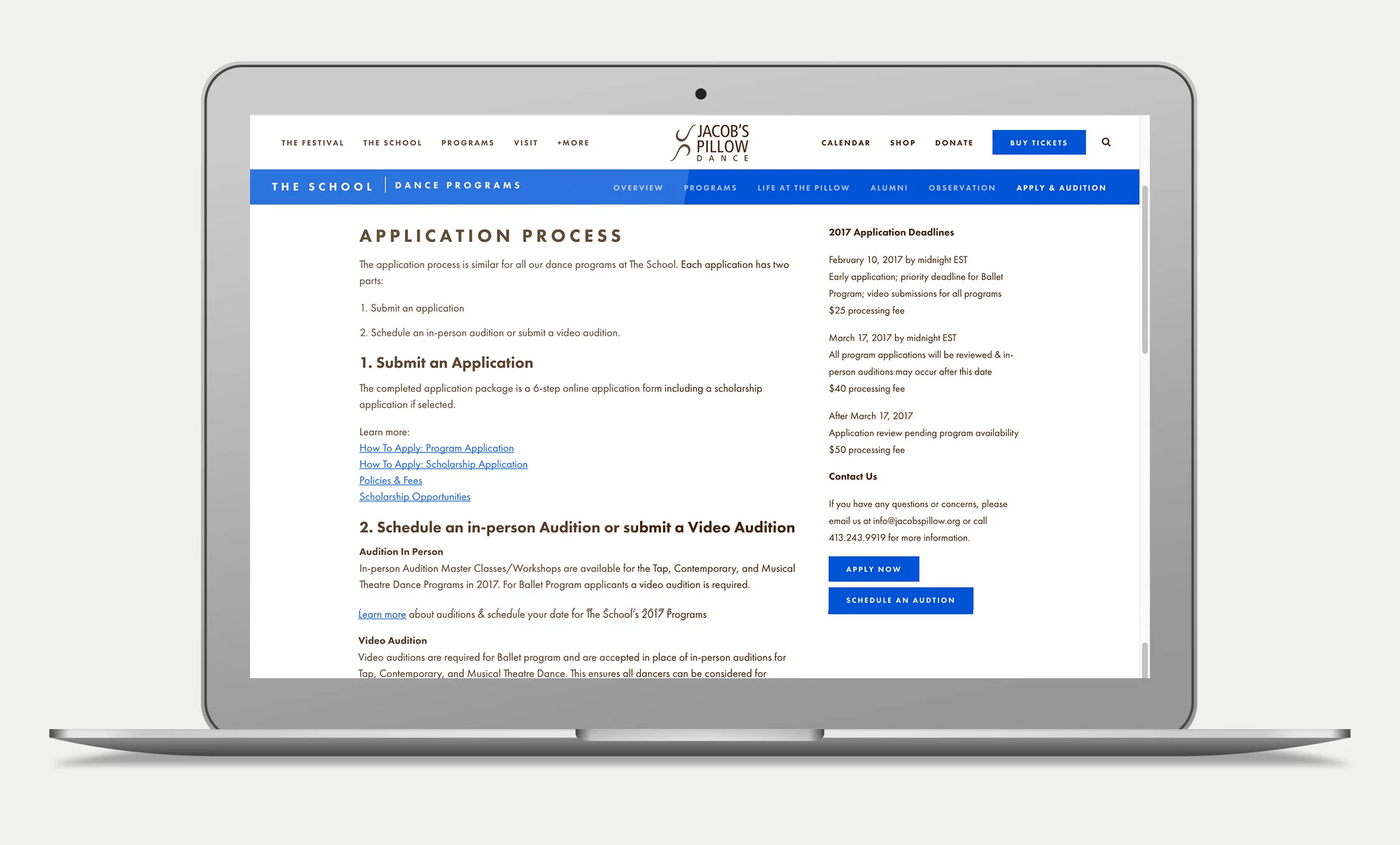 THE FESTIVAL THE SCHOOL PROGRAMS VISIT +MORE

JACOB'S PILLOW DANCE

CALENDAR SHOP DONATE BUY TICKETS

THE SCHOOL | DANCE PROGRAMS

OVERVIEW PROGRAMS LIFE AT THE PILLOW ALUMNI OBSERVATION APPLY & AUDITION

APPLICATION PROCESS

The application process is similar for all our dance programs at The School. Each application has two parts:

1. Submit an application

2. Schedule an in-person audition or submit a video audition.

1. Submit an Application

The completed application package is a 6-step online application form including a scholarship application if selected.

Learn more:
How To Apply: Program Application
How To Apply: Scholarship Application
Policies & Fees
Scholarship Opportunities

2. Schedule an in-person Audition or submit a Video Audition

Audition In Person
In-person Audition Master Classes/Workshops are available for the Tap, Contemporary, and Musical Theatre Dance Programs in 2017. For Ballet Program applicants a video audition is required.

Learn more about auditions & schedule your date for The School's 2017 Programs

Video Audition
Video auditions are required for Ballet program and are accepted in place of in-person auditions for Tap, Contemporary, and Musical Theatre Dance. This ensures all dancers can be considered for

2017 Application Deadlines

February 10, 2017 by midnight EST
Early application; priority deadline for Ballet Program; video submissions for all programs
$25 processing fee

March 17, 2017 by midnight EST
All program applications will be reviewed & in-person auditions may occur after this date
$40 processing fee

After March 17, 2017
Application review pending program availability
$50 processing fee

Contact Us

If you have any questions or concerns, please email us at info@jacobspillow.org or call 413.243.9919 for more information.

APPLY NOW

SCHEDULE AN AUDTION